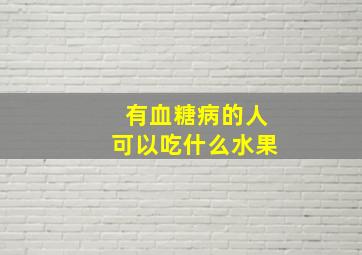 有血糖病的人
可以吃什么水果